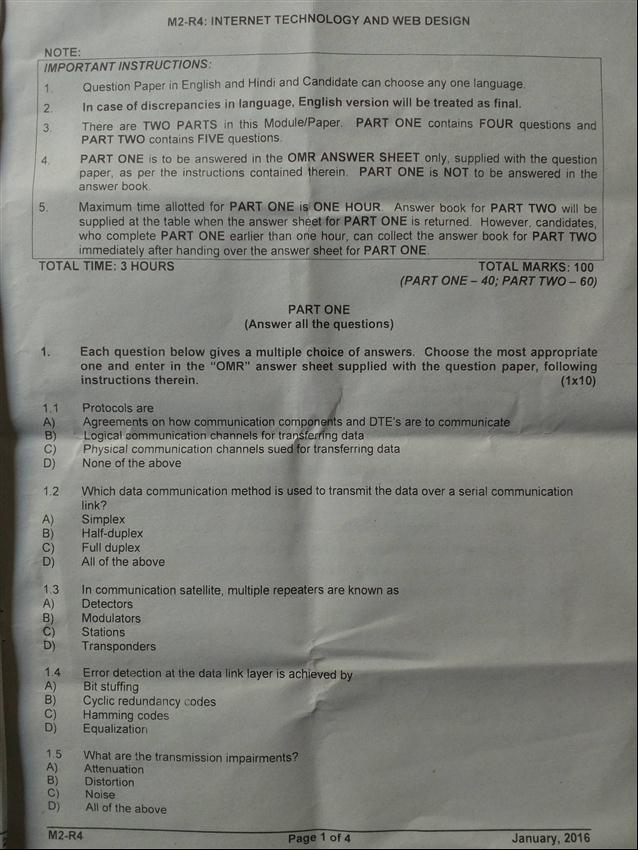 M2-R4: INTERNET TECHNOLOGY AND WEB DESIGN

NOTE:
IMPORTANT INSTRUCTIONS:
1. Question Paper in English and Hindi and Candidate can choose any one language.
2. In case of discrepancies in language, English version will be treated as final.
3. There are TWO PARTS in this Module/Paper. PART ONE contains FOUR questions and PART TWO contains FIVE questions.
4. PART ONE is to be answered in the OMR ANSWER SHEET only, supplied with the question paper, as per the instructions contained therein. PART ONE is NOT to be answered in the answer book.
5. Maximum time allotted for PART ONE is ONE HOUR. Answer book for PART TWO will be supplied at the table when the answer sheet for PART ONE is returned. However, candidates, who complete PART ONE earlier than one hour, can collect the answer book for PART TWO immediately after handing over the answer sheet for PART ONE.

TOTAL TIME: 3 HOURS
TOTAL MARKS: 100
(PART ONE – 40; PART TWO – 60)

PART ONE
(Answer all the questions)

1. Each question below gives a multiple choice of answers. Choose the most appropriate one and enter in the "OMR" answer sheet supplied with the question paper, following instructions therein. (1x10)

1.1 Protocols are
A) Agreements on how communication components and DTE's are to communicate
B) Logical communication channels for transferring data
C) Physical communication channels sued for transferring data
D) None of the above

1.2 Which data communication method is used to transmit the data over a serial communication link?
A) Simplex
B) Half-duplex
C) Full duplex
D) All of the above

1.3 In communication satellite, multiple repeaters are known as
A) Detectors
B) Modulators
C) Stations
D) Transponders

1.4 Error detection at the data link layer is achieved by
A) Bit stuffing
B) Cyclic redundancy codes
C) Hamming codes
D) Equalization

1.5 What are the transmission impairments?
A) Attenuation
B) Distortion
C) Noise
D) All of the above

M2-R4
Page 1 of 4
January, 2016